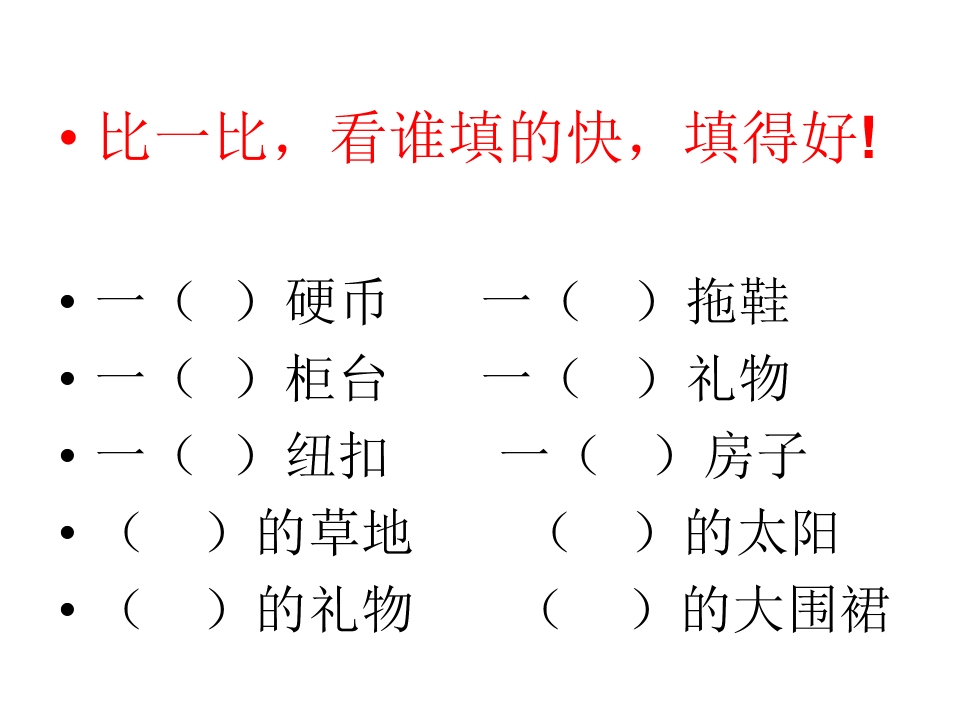 • 比一比，看谁填的快，填得好!

• 一（ ）硬币　　一（　）拖鞋
• 一（ ）柜台　　一（　）礼物
• 一（ ）纽扣　　一（　）房子
• （　）的草地　　（　）的太阳
• （　）的礼物　　（　）的大围裙